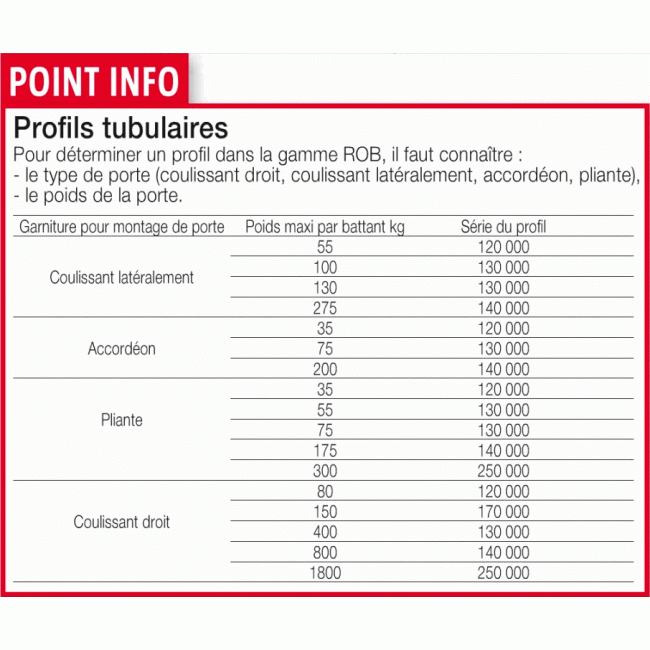 POINT INFO

Profils tubulaires

Pour déterminer un profil dans la gamme ROB, il faut connaître :
- le type de porte (coulissant droit, coulissant latéralement, accordéon, pliante),
- le poids de la porte.

| Garniture pour montage de porte | Poids maxi par battant kg | Série du profil |
|---|---|---|
| Coulissant latéralement | 55 | 120 000 |
| | 100 | 130 000 |
| | 130 | 130 000 |
| | 275 | 140 000 |
| Accordéon | 35 | 120 000 |
| | 75 | 130 000 |
| | 200 | 140 000 |
| Pliante | 35 | 120 000 |
| | 55 | 130 000 |
| | 75 | 130 000 |
| | 175 | 140 000 |
| | 300 | 250 000 |
| Coulissant droit | 80 | 120 000 |
| | 150 | 170 000 |
| | 400 | 130 000 |
| | 800 | 140 000 |
| | 1800 | 250 000 |